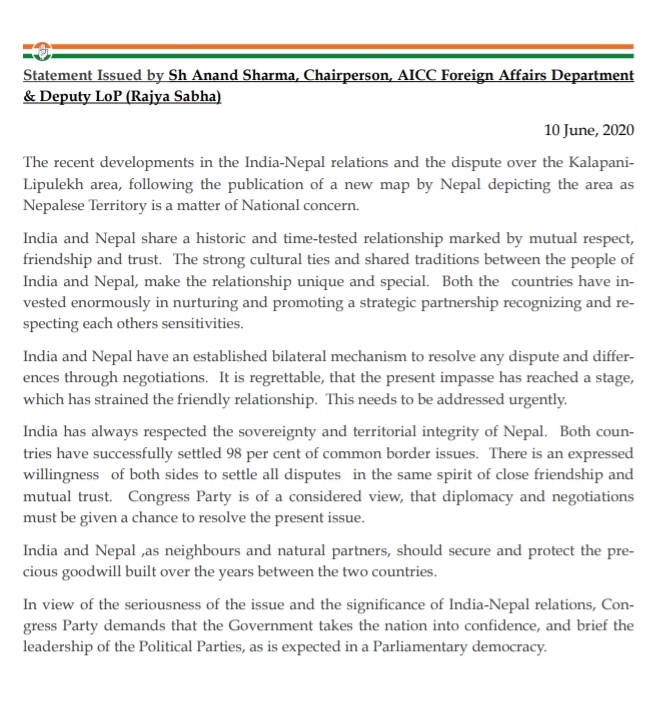 Statement Issued by Sh Anand Sharma, Chairperson, AICC Foreign Affairs Department & Deputy LoP (Rajya Sabha)

10 June, 2020

The recent developments in the India-Nepal relations and the dispute over the Kalapani-Lipulekh area, following the publication of a new map by Nepal depicting the area as Nepalese Territory is a matter of National concern.

India and Nepal share a historic and time-tested relationship marked by mutual respect, friendship and trust. The strong cultural ties and shared traditions between the people of India and Nepal, make the relationship unique and special. Both the countries have invested enormously in nurturing and promoting a strategic partnership recognizing and respecting each others sensitivities.

India and Nepal have an established bilateral mechanism to resolve any dispute and differences through negotiations. It is regrettable, that the present impasse has reached a stage, which has strained the friendly relationship. This needs to be addressed urgently.

India has always respected the sovereignty and territorial integrity of Nepal. Both countries have successfully settled 98 per cent of common border issues. There is an expressed willingness of both sides to settle all disputes in the same spirit of close friendship and mutual trust. Congress Party is of a considered view, that diplomacy and negotiations must be given a chance to resolve the present issue.

India and Nepal ,as neighbours and natural partners, should secure and protect the precious goodwill built over the years between the two countries.

In view of the seriousness of the issue and the significance of India-Nepal relations, Congress Party demands that the Government takes the nation into confidence, and brief the leadership of the Political Parties, as is expected in a Parliamentary democracy.